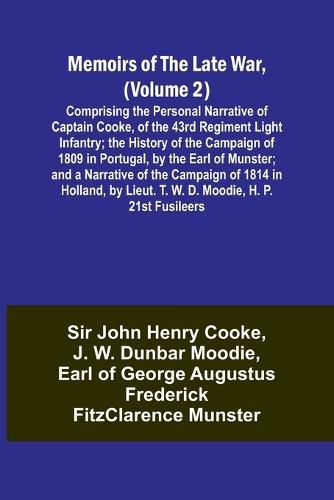 Memoirs of The Late War, (Volume 2)

Comprising the Personal Narrative of Captain Cooke, of the 43rd Regiment Light Infantry; the History of the Campaign of 1809 in Portugal, by the Earl of Munster; and a Narrative of the Campaign of 1814 in Holland, by Lieut. T. W. D. Moodie, H. P. 21st Fusileers

Sir John Henry Cooke, J. W. Dunbar Moodie, Earl of George Augustus Frederick FitzClarence Munster